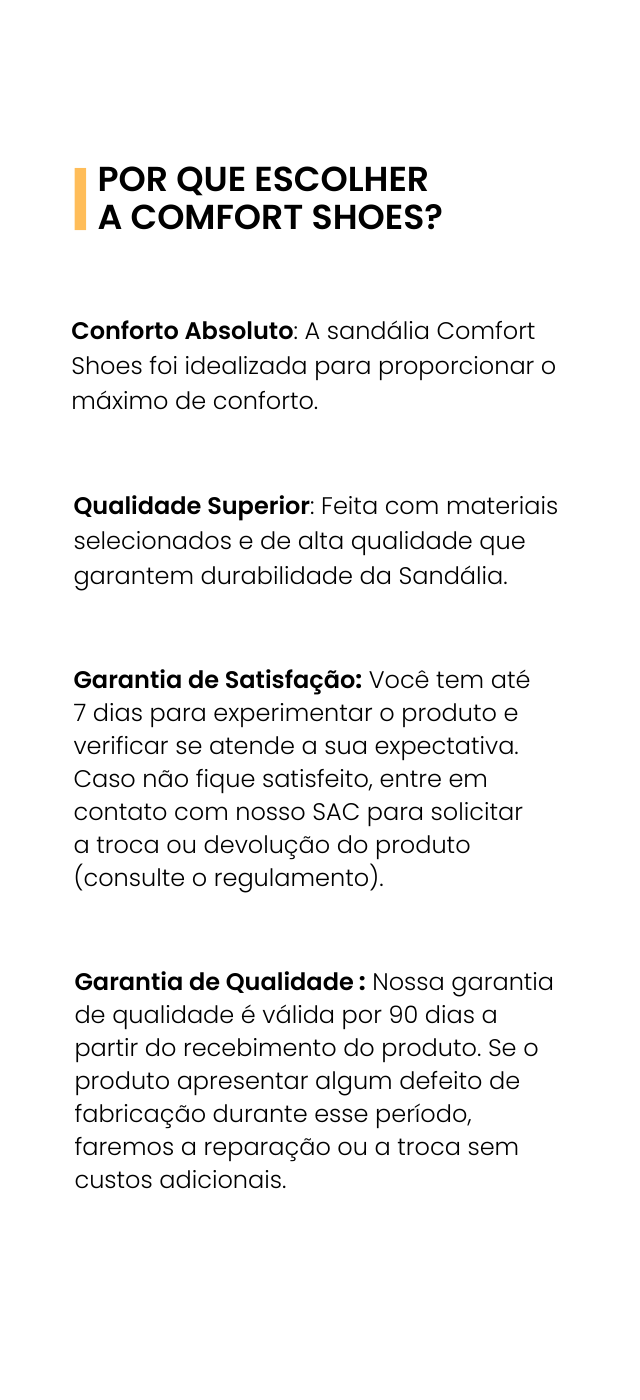 POR QUE ESCOLHER
A COMFORT SHOES?

Conforto Absoluto: A sandália Comfort Shoes foi idealizada para proporcionar o máximo de conforto.

Qualidade Superior: Feita com materiais selecionados e de alta qualidade que garantem durabilidade da Sandália.

Garantia de Satisfação: Você tem até 7 dias para experimentar o produto e verificar se atende a sua expectativa. Caso não fique satisfeito, entre em contato com nosso SAC para solicitar a troca ou devolução do produto (consulte o regulamento).

Garantia de Qualidade : Nossa garantia de qualidade é válida por 90 dias a partir do recebimento do produto. Se o produto apresentar algum defeito de fabricação durante esse período, faremos a reparação ou a troca sem custos adicionais.